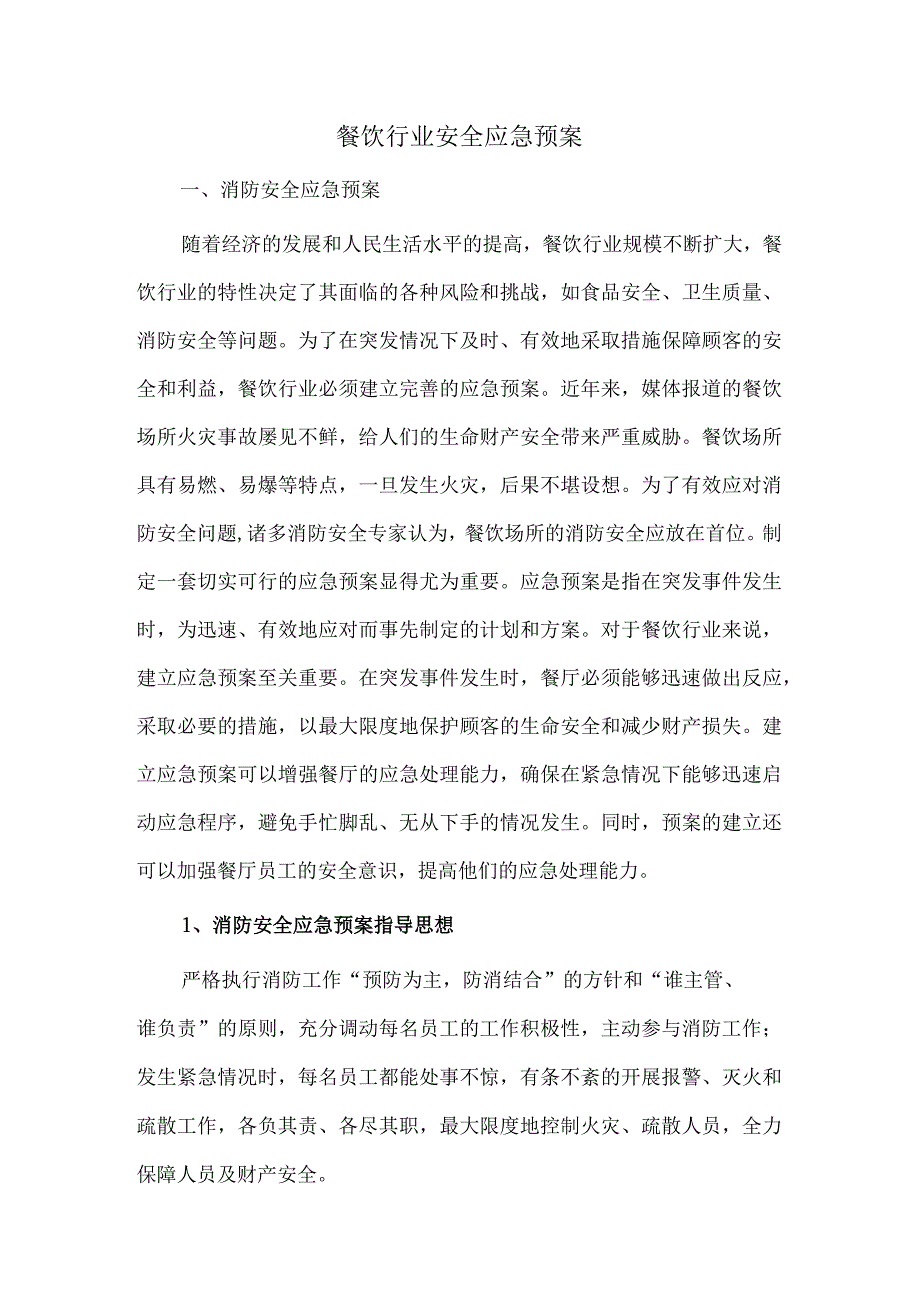 餐饮行业安全应急预案

一、消防安全应急预案

随着经济的发展和人民生活水平的提高，餐饮行业规模不断扩大，餐饮行业的特性决定了其面临的各种风险和挑战，如食品安全、卫生质量、消防安全等问题。为了在突发情况下及时、有效地采取措施保障顾客的安全和利益，餐饮行业必须建立完善的应急预案。近年来，媒体报道的餐饮场所火灾事故屡见不鲜，给人们的生命财产安全带来严重威胁。餐饮场所具有易燃、易爆等特点，一旦发生火灾，后果不堪设想。为了有效应对消防安全问题，诸多消防安全专家认为，餐饮场所的消防安全应放在首位。制定一套切实可行的应急预案显得尤为重要。应急预案是指在突发事件发生时，为迅速、有效地应对而事先制定的计划和方案。对于餐饮行业来说，建立应急预案至关重要。在突发事件发生时，餐厅必须能够迅速做出反应，采取必要的措施，以最大限度地保护顾客的生命安全和减少财产损失。建立应急预案可以增强餐厅的应急处理能力，确保在紧急情况下能够迅速启动应急程序，避免手忙脚乱、无从下手的情况发生。同时，预案的建立还可以加强餐厅员工的安全意识，提高他们的应急处理能力。

1、消防安全应急预案指导思想

严格执行消防工作“预防为主，防消结合”的方针和“谁主管、谁负责”的原则，充分调动每名员工的工作积极性，主动参与消防工作；发生紧急情况时，每名员工都能处事不惊，有条不紊的开展报警、灭火和疏散工作，各负其责、各尽其职，最大限度地控制火灾、疏散人员，全力保障人员及财产安全。